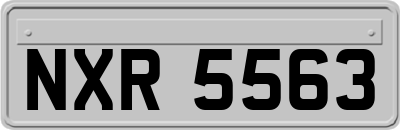 NXR 5563